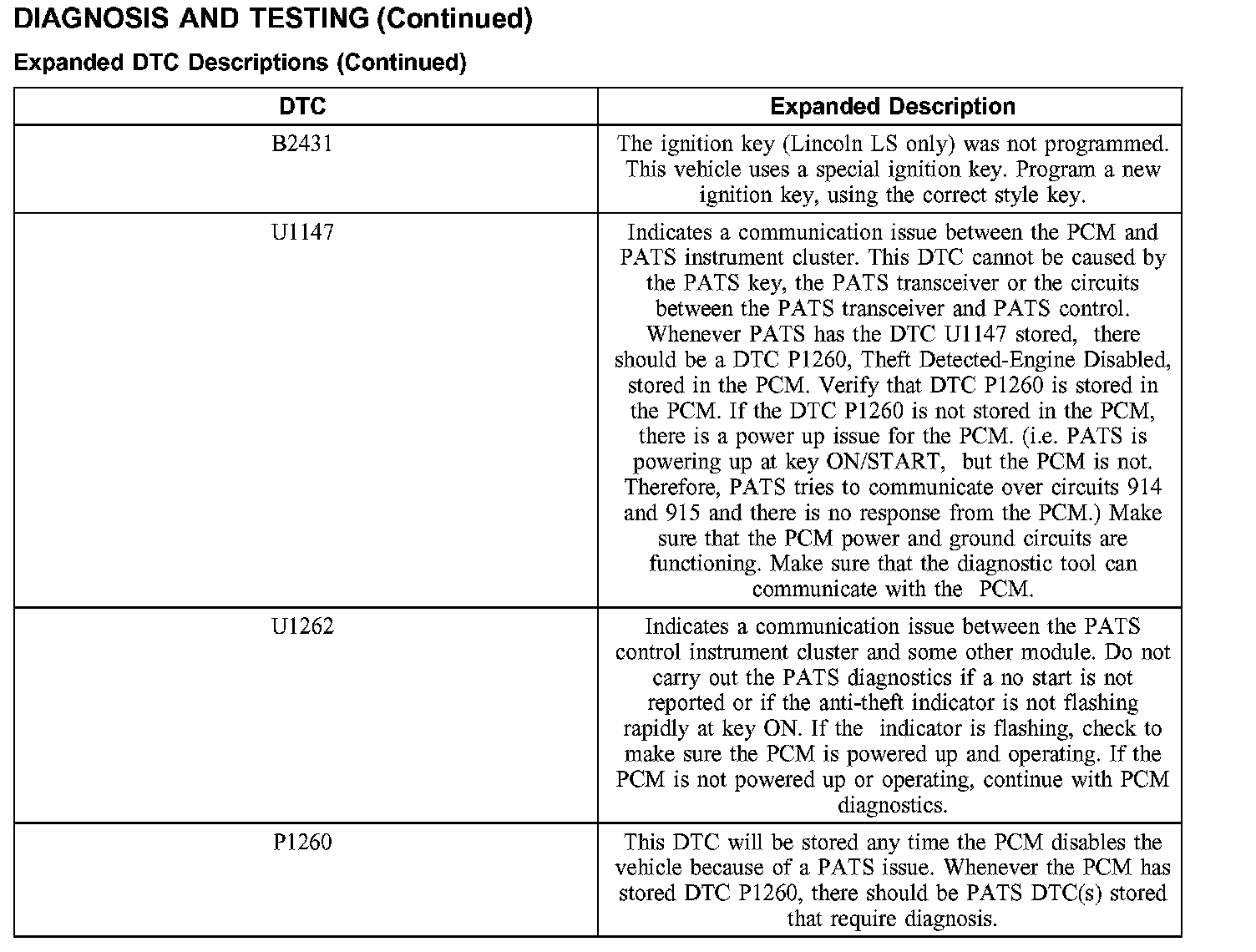 DIAGNOSIS AND TESTING (Continued)

Expanded DTC Descriptions (Continued)

| DTC | Expanded Description |
|---|---|
| B2431 | The ignition key (Lincoln LS only) was not programmed. This vehicle uses a special ignition key. Program a new ignition key, using the correct style key. |
| U1147 | Indicates a communication issue between the PCM and PATS instrument cluster. This DTC cannot be caused by the PATS key, the PATS transceiver or the circuits between the PATS transceiver and PATS control. Whenever PATS has the DTC U1147 stored, there should be a DTC P1260, Theft Detected-Engine Disabled, stored in the PCM. Verify that DTC P1260 is stored in the PCM. If the DTC P1260 is not stored in the PCM, there is a power up issue for the PCM. (i.e. PATS is powering up at key ON/START, but the PCM is not. Therefore, PATS tries to communicate over circuits 914 and 915 and there is no response from the PCM.) Make sure that the PCM power and ground circuits are functioning. Make sure that the diagnostic tool can communicate with the PCM. |
| U1262 | Indicates a communication issue between the PATS control instrument cluster and some other module. Do not carry out the PATS diagnostics if a no start is not reported or if the anti-theft indicator is not flashing rapidly at key ON. If the indicator is flashing, check to make sure the PCM is powered up and operating. If the PCM is not powered up or operating, continue with PCM diagnostics. |
| P1260 | This DTC will be stored any time the PCM disables the vehicle because of a PATS issue. Whenever the PCM has stored DTC P1260, there should be PATS DTC(s) stored that require diagnosis. |